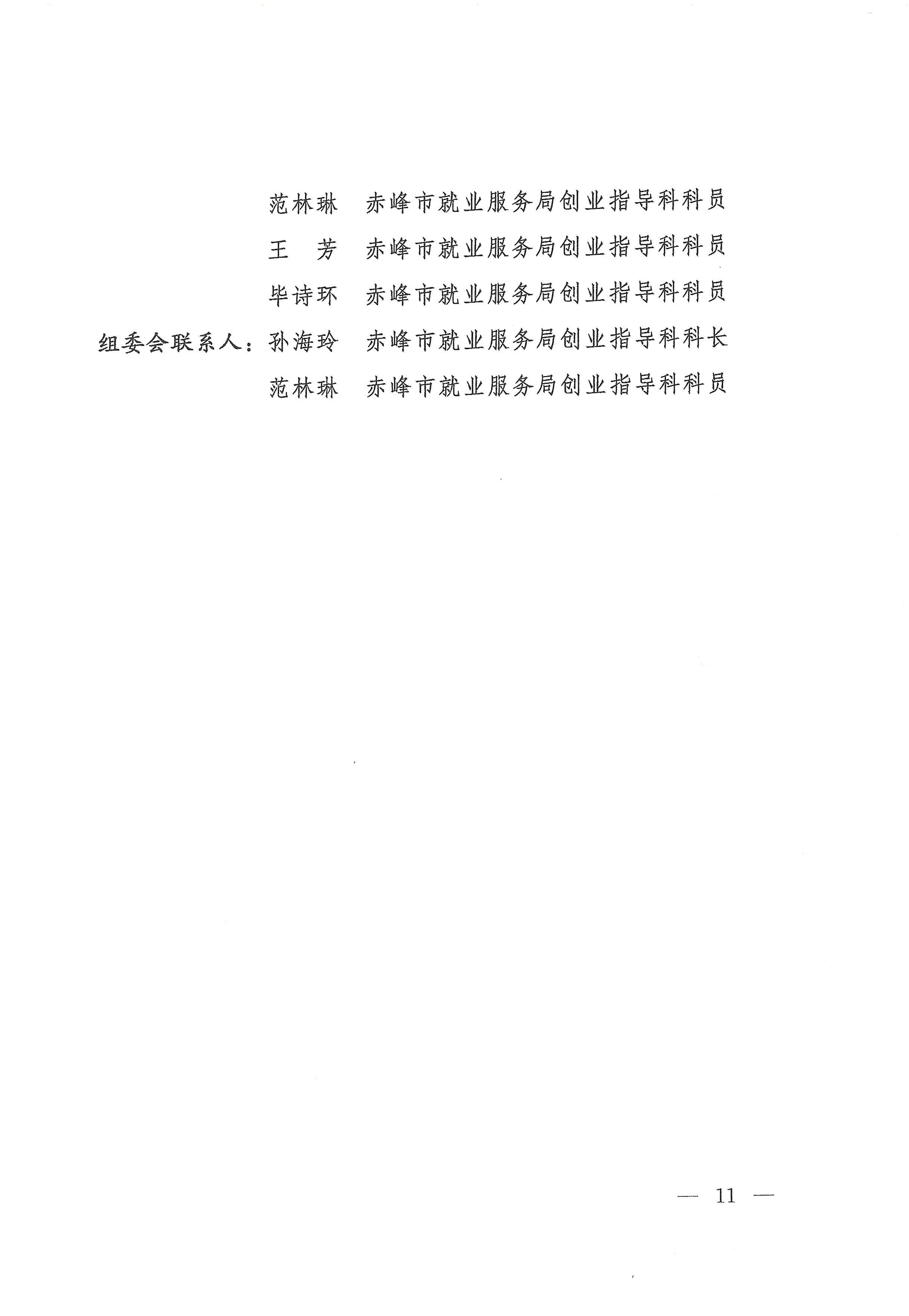 范林琳　赤峰市就业服务局创业指导科科员

王　芳　赤峰市就业服务局创业指导科科员

毕诗环　赤峰市就业服务局创业指导科科员

组委会联系人：孙海玲　赤峰市就业服务局创业指导科科长

范林琳　赤峰市就业服务局创业指导科科员

— 11 —